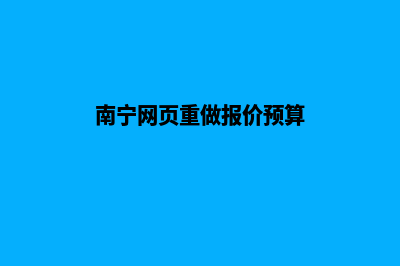 南宁网页重做报价预算